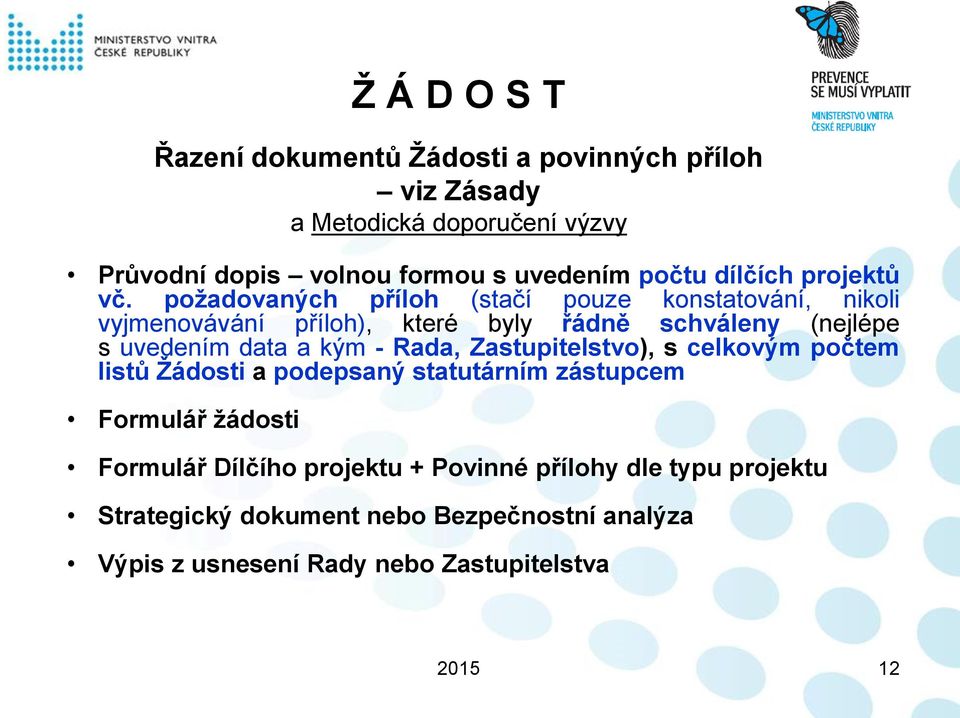 MINISTERSTVO VNITRA
ČESKÉ REPUBLIKY

PREVENCE
SE MUSÍ VYPLATIT
MINISTERSTVO VNITRA
ČESKÉ REPUBLIKY

Ž Á D O S T

Řazení dokumentů Žádosti a povinných příloh – viz Zásady
a Metodická doporučení výzvy

• Průvodní dopis – volnou formou s uvedením počtu dílčích projektů vč. požadovaných příloh (stačí pouze konstatování, nikoli vyjmenovávání příloh), které byly řádně schváleny (nejlépe s uvedením data a kým - Rada, Zastupitelstvo), s celkovým počtem listů Žádosti a podepsaný statutárním zástupcem

• Formulář žádosti

• Formulář Dílčího projektu + Povinné přílohy dle typu projektu

• Strategický dokument nebo Bezpečnostní analýza

• Výpis z usnesení Rady nebo Zastupitelstva

2015

12